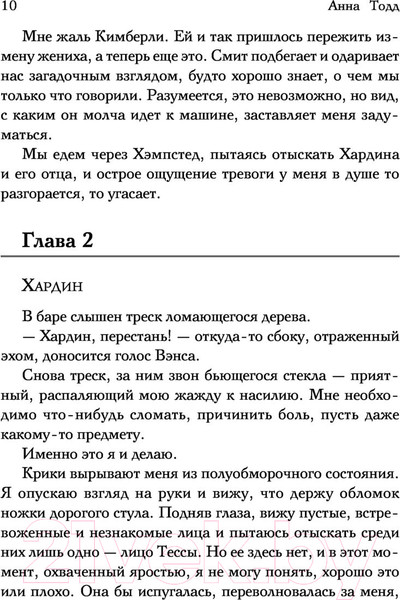 10 Анна Тодд

Мне жаль Кимберли. Ей и так пришлось пережить измену жениха, а теперь еще это. Смит подбегает и одаривает нас загадочным взглядом, будто хорошо знает, о чем мы только что говорили. Разумеется, это невозможно, но вид, с каким он молча идет к машине, заставляет меня задуматься.

Мы едем через Хэмпстед, пытаясь отыскать Хардина и его отца, и острое ощущение тревоги у меня в душе то разгорается, то угасает.

Глава 2

Хардин

В баре слышен треск ломающегося дерева.

— Хардин, перестань! — откуда-то сбоку, отраженный эхом, доносится голос Вэнса.

Снова треск, за ним звон бьющегося стекла — приятный, распаляющий мою жажду к насилию. Мне необходимо что-нибудь сломать, причинить боль, пусть даже какому-то предмету.

Именно это я и делаю.

Крики вырывают меня из полуобморочного состояния. Я опускаю взгляд на руки и вижу, что держу обломок ножки дорогого стула. Подняв глаза, вижу пустые, встревоженные и незнакомые лица и пытаюсь отыскать среди них лишь одно — лицо Тессы. Но ее здесь нет, и в этот момент, охваченный яростью, я не могу понять, хорошо это или плохо. Она бы испугалась, переволновалась за меня,

21vek.by